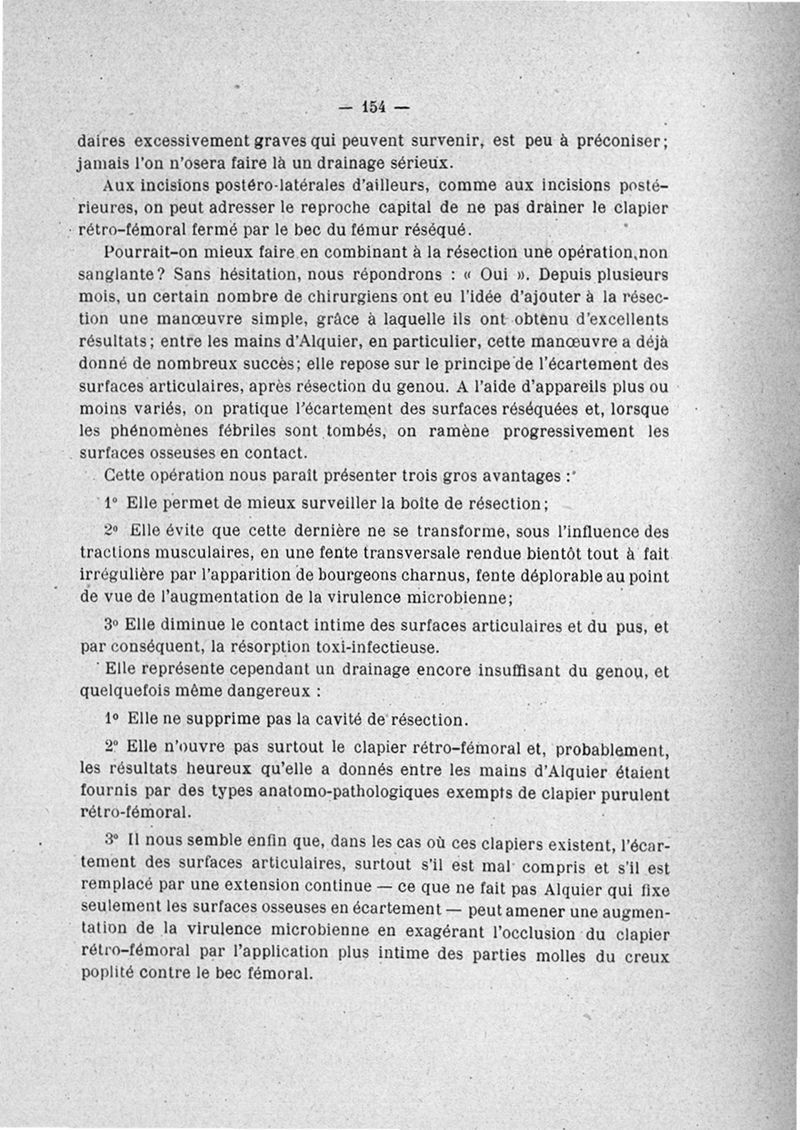 — 154 —

daires excessivement graves qui peuvent survenir, est peu à préconiser; jamais l'on n'osera faire là un drainage sérieux.

Aux incisions postéro-latérales d'ailleurs, comme aux incisions postérieures, on peut adresser le reproche capital de ne pas drainer le clapier rétro-fémoral fermé par le bec du fémur réséqué.

Pourrait-on mieux faire en combinant à la résection une opération non sanglante? Sans hésitation, nous répondrons : « Oui ». Depuis plusieurs mois, un certain nombre de chirurgiens ont eu l'idée d'ajouter à la résection une manœuvre simple, grâce à laquelle ils ont obtenu d'excellents résultats; entre les mains d'Alquier, en particulier, cette manœuvre a déjà donné de nombreux succès; elle repose sur le principe de l'écartement des surfaces articulaires, après résection du genou. A l'aide d'appareils plus ou moins variés, on pratique l'écartement des surfaces réséquées et, lorsque les phénomènes fébriles sont tombés, on ramène progressivement les surfaces osseuses en contact.

Cette opération nous paraît présenter trois gros avantages :

1° Elle permet de mieux surveiller la boîte de résection;

2° Elle évite que cette dernière ne se transforme, sous l'influence des tractions musculaires, en une fente transversale rendue bientôt tout à fait irrégulière par l'apparition de bourgeons charnus, fente déplorable au point de vue de l'augmentation de la virulence microbienne;

3° Elle diminue le contact intime des surfaces articulaires et du pus, et par conséquent, la résorption toxi-infectieuse.

Elle représente cependant un drainage encore insuffisant du genou, et quelquefois même dangereux :

1° Elle ne supprime pas la cavité de résection.

2° Elle n'ouvre pas surtout le clapier rétro-fémoral et, probablement, les résultats heureux qu'elle a donnés entre les mains d'Alquier étaient fournis par des types anatomo-pathologiques exempts de clapier purulent rétro-fémoral.

3° Il nous semble enfin que, dans les cas où ces clapiers existent, l'écartement des surfaces articulaires, surtout s'il est mal compris et s'il est remplacé par une extension continue — ce que ne fait pas Alquier qui fixe seulement les surfaces osseuses en écartement — peut amener une augmentation de la virulence microbienne en exagérant l'occlusion du clapier rétro-fémoral par l'application plus intime des parties molles du creux poplité contre le bec fémoral.